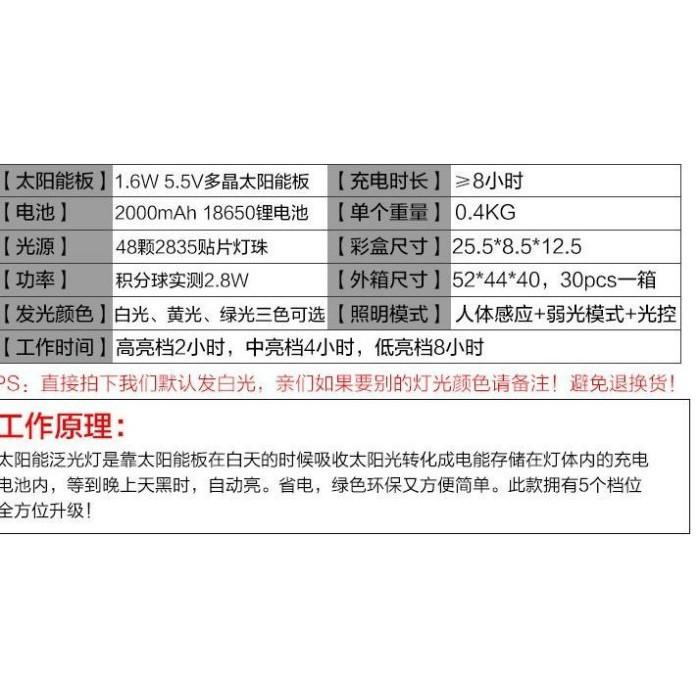 | 【太阳能板】 | 1.6W 5.5V多晶太阳能板 | 【充电时长】 | ≥8小时 |
|---|---|---|---|
| 【电池】 | 2000mAh 18650锂电池 | 【单个重量】 | 0.4KG |
| 【光源】 | 48颗2835贴片灯珠 | 【彩盒尺寸】 | 25.5*8.5*12.5 |
| 【功率】 | 积分球实测2.8W | 【外箱尺寸】 | 52*44*40，30pcs一箱 |
| 【发光颜色】 | 白光、黄光、绿光三色可选 | 【照明模式】 | 人体感应+弱光模式+光控 |
| 【工作时间】 | 高亮档2小时，中亮档4小时，低亮档8小时 | | |

PS：直接拍下我们默认发白光，亲们如果要别的灯光颜色请备注！避免退换货！

工作原理：

太阳能泛光灯是靠太阳能板在白天的时候吸收太阳光转化成电能存储在灯体内的充电电池内，等到晚上天黑时，自动亮。省电，绿色环保又方便简单。此款拥有5个档位全方位升级！